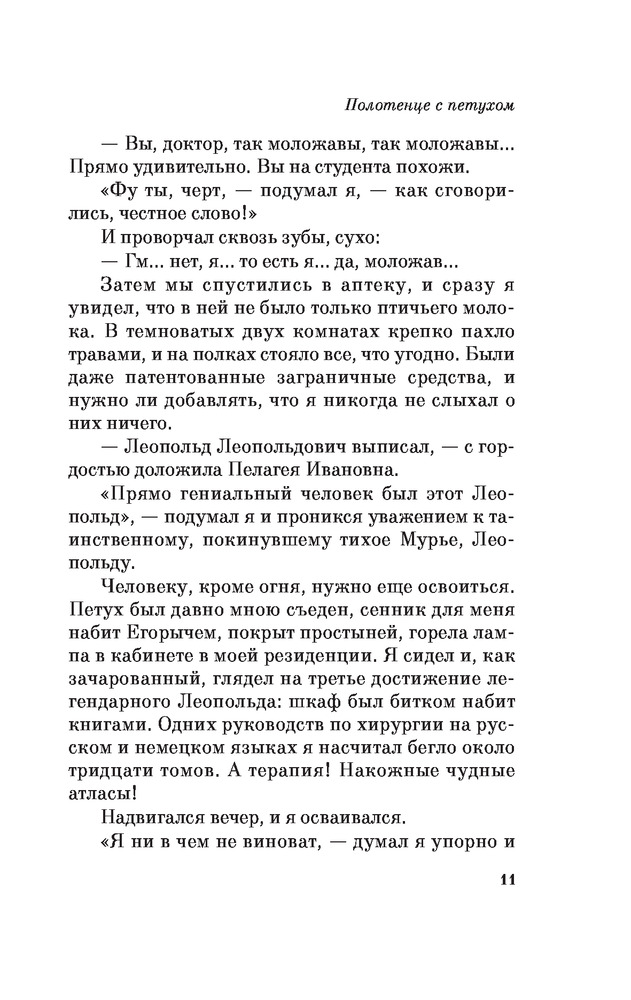 Полотенце с петухом

— Вы, доктор, так моложавы, так моложавы... Прямо удивительно. Вы на студента похожи.

«Фу ты, черт, — подумал я, — как сговорились, честное слово!»

И проворчал сквозь зубы, сухо:

— Гм... нет, я... то есть я... да, моложав...

Затем мы спустились в аптеку, и сразу я увидел, что в ней не было только птичьего молока. В темноватых двух комнатах крепко пахло травами, и на полках стояло все, что угодно. Были даже патентованные заграничные средства, и нужно ли добавлять, что я никогда не слыхал о них ничего.

— Леопольд Леопольдович выписал, — с гордостью доложила Пелагея Ивановна.

«Прямо гениальный человек был этот Леопольд», — подумал я и проникся уважением к таинственному, покинувшему тихое Мурье, Леопольду.

Человеку, кроме огня, нужно еще освоиться. Петух был давно мною съеден, сенник для меня набит Егорычем, покрыт простыней, горела лампа в кабинете в моей резиденции. Я сидел и, как зачарованный, глядел на третье достижение легендарного Леопольда: шкаф был битком набит книгами. Одних руководств по хирургии на русском и немецком языках я насчитал бегло около тридцати томов. А терапия! Накожные чудные атласы!

Надвигался вечер, и я осваивался.

«Я ни в чем не виноват, — думал я упорно и

11